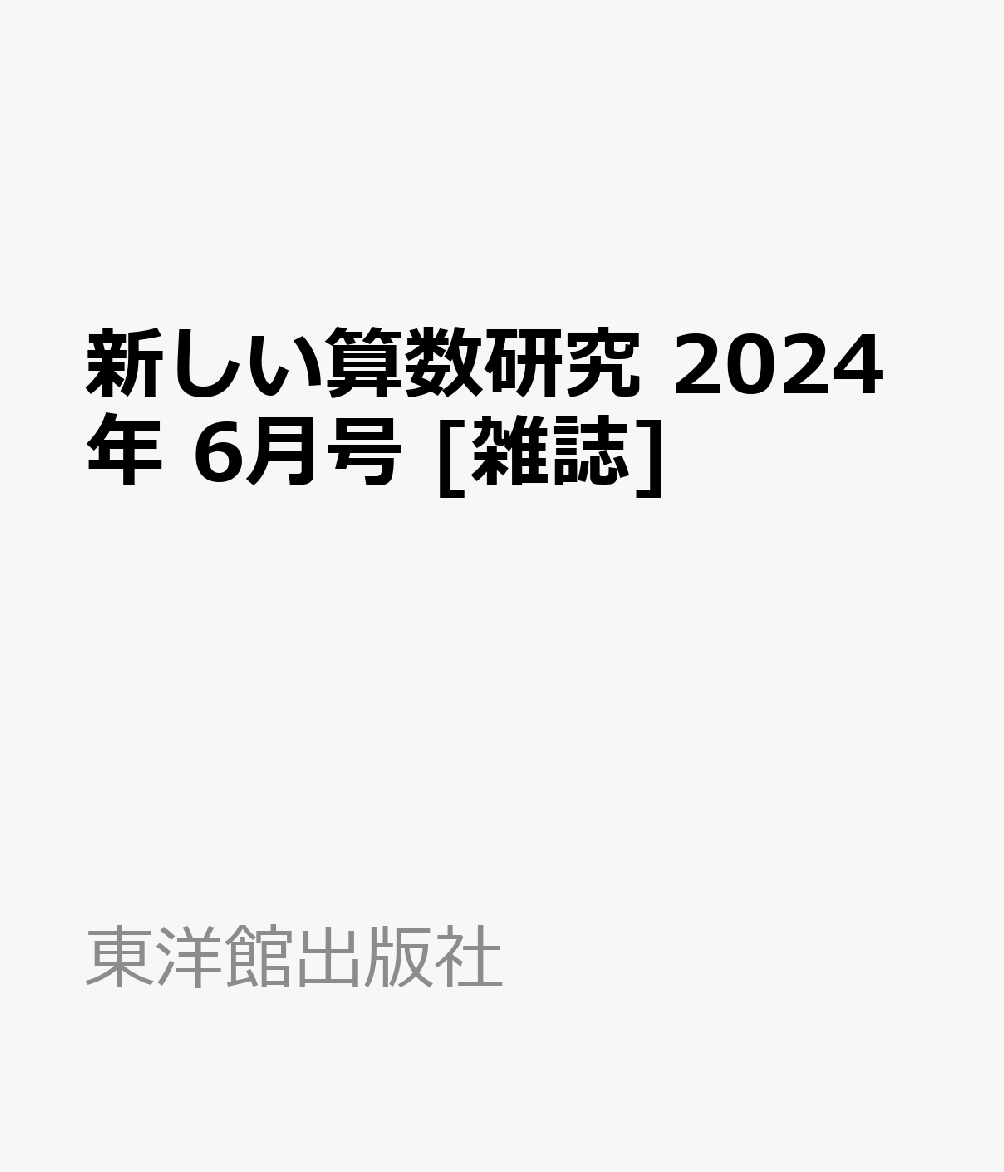 新しい算数研究 2024年 6月号 [雑誌]

東洋館出版社